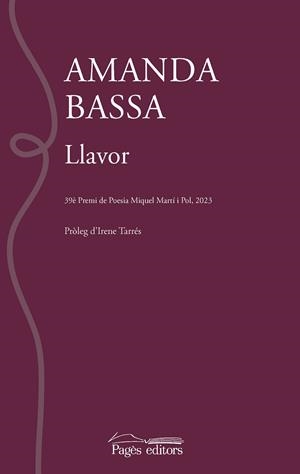 AMANDA
BASSA

Llavor

39è Premi de Poesia Miquel Martí i Pol, 2023

Pròleg d'Irene Tarrés

Pagès editors